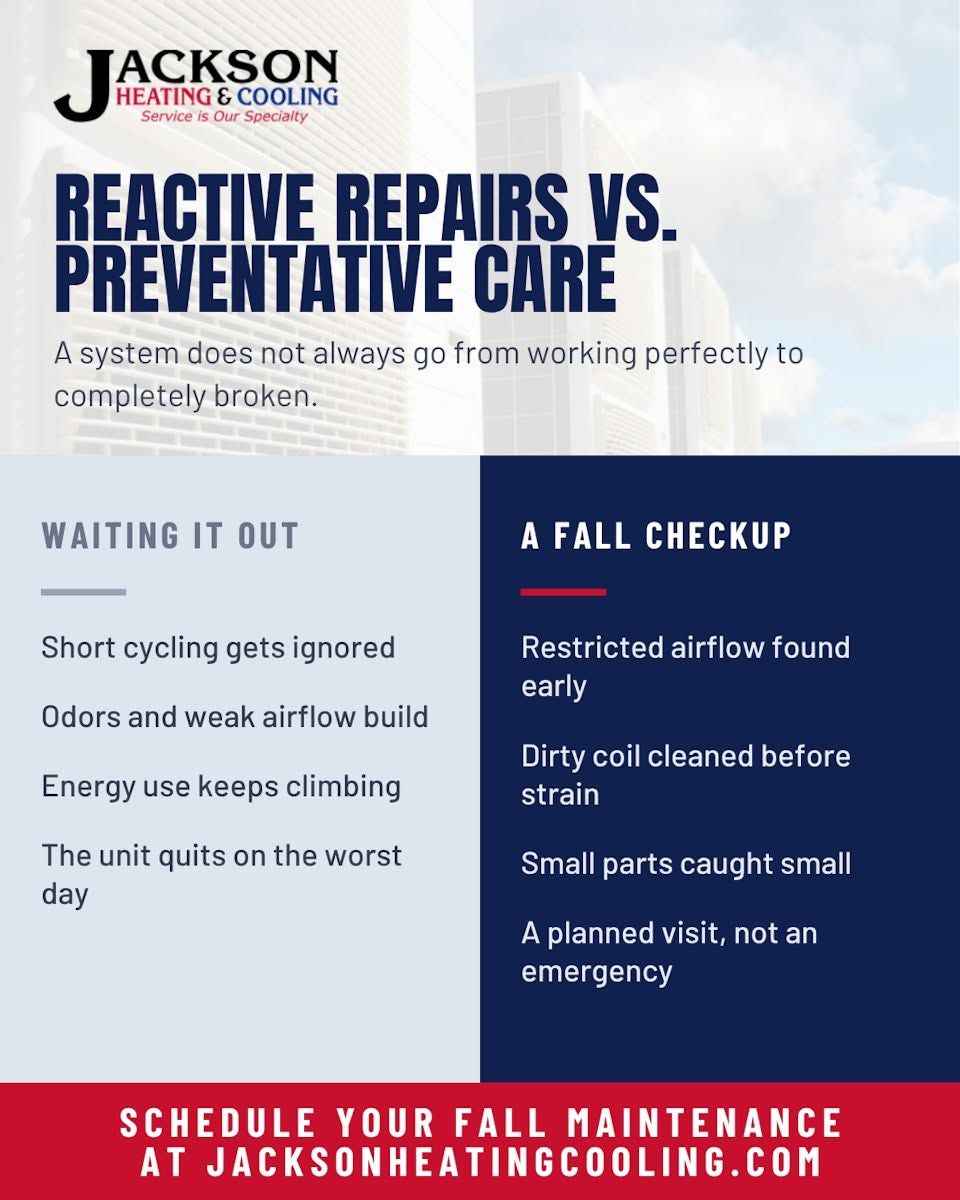 JACKSON
HEATING & COOLING
Service is Our Specialty

REACTIVE REPAIRS VS. PREVENTATIVE CARE

A system does not always go from working perfectly to completely broken.

WAITING IT OUT

Short cycling gets ignored

Odors and weak airflow build

Energy use keeps climbing

The unit quits on the worst day

A FALL CHECKUP

Restricted airflow found early

Dirty coil cleaned before strain

Small parts caught small

A planned visit, not an emergency

SCHEDULE YOUR FALL MAINTENANCE AT JACKSONHEATINGCOOLING.COM